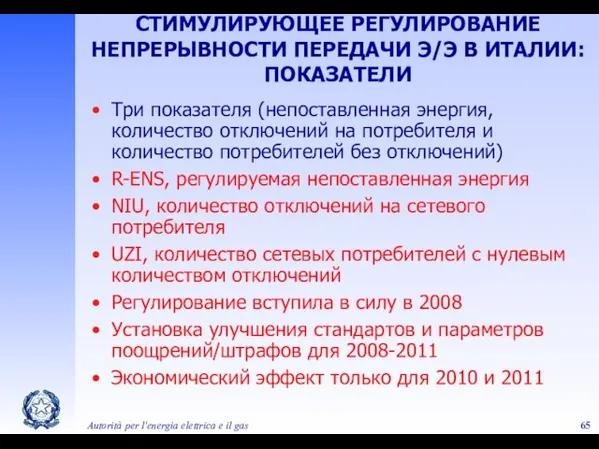 СТИМУЛИРУЮЩЕЕ РЕГУЛИРОВАНИЕ НЕПРЕРЫВНОСТИ ПЕРЕДАЧИ Э/Э В ИТАЛИИ: ПОКАЗАТЕЛИ

• Три показателя (непоставленная энергия, количество отключений на потребителя и количество потребителей без отключений)
• R-ENS, регулируемая непоставленная энергия
• NIU, количество отключений на сетевого потребителя
• UZI, количество сетевых потребителей с нулевым количеством отключений
• Регулирование вступила в силу в 2008
• Установка улучшения стандартов и параметров поощрений/штрафов для 2008-2011
• Экономический эффект только для 2010 и 2011

Autorità per l'energia elettrica e il gas

65